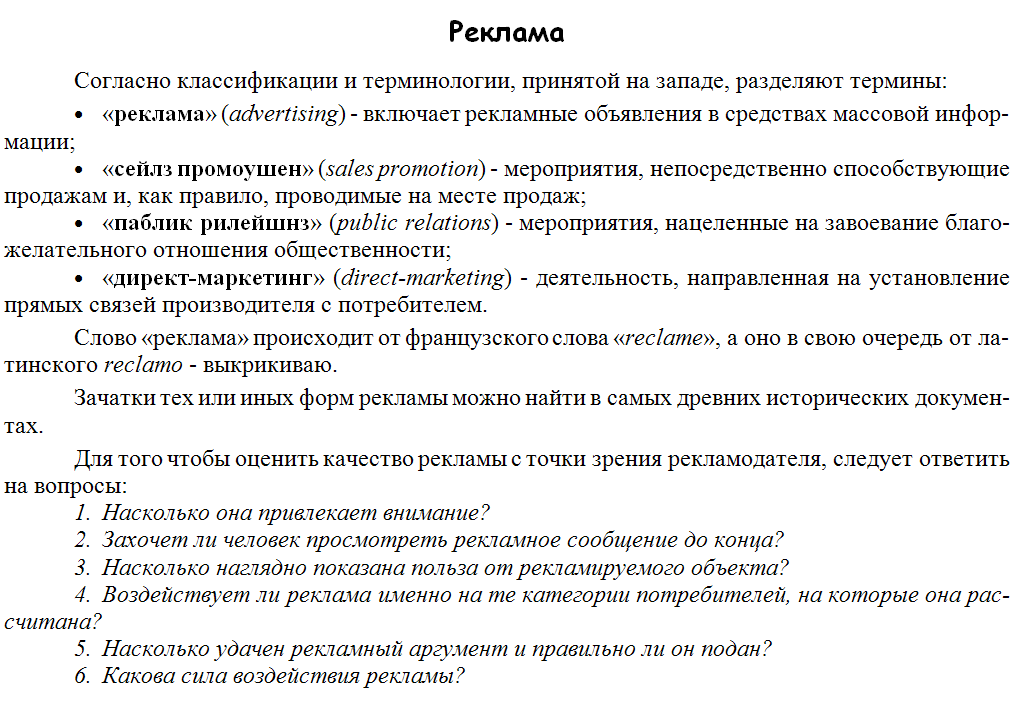 Реклама

Согласно классификации и терминологии, принятой на западе, разделяют термины:

• «реклама» (advertising) - включает рекламные объявления в средствах массовой информации;

• «сейлз промоушен» (sales promotion) - мероприятия, непосредственно способствующие продажам и, как правило, проводимые на месте продаж;

• «паблик рилейшнз» (public relations) - мероприятия, нацеленные на завоевание благожелательного отношения общественности;

• «директ-маркетинг» (direct-marketing) - деятельность, направленная на установление прямых связей производителя с потребителем.

Слово «реклама» происходит от французского слова «reclame», а оно в свою очередь от латинского reclamo - выкрикиваю.

Зачатки тех или иных форм рекламы можно найти в самых древних исторических документах.

Для того чтобы оценить качество рекламы с точки зрения рекламодателя, следует ответить на вопросы:
1. Насколько она привлекает внимание?
2. Захочет ли человек просмотреть рекламное сообщение до конца?
3. Насколько наглядно показана польза от рекламируемого объекта?
4. Воздействует ли реклама именно на те категории потребителей, на которые она рассчитана?
5. Насколько удачен рекламный аргумент и правильно ли он подан?
6. Какова сила воздействия рекламы?